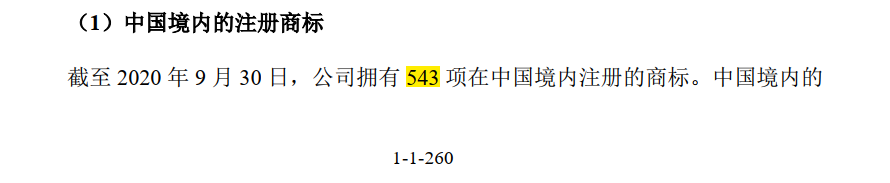 （1）中国境内的注册商标

截至 2020 年 9 月 30 日，公司拥有 543 项在中国境内注册的商标。中国境内的

1-1-260